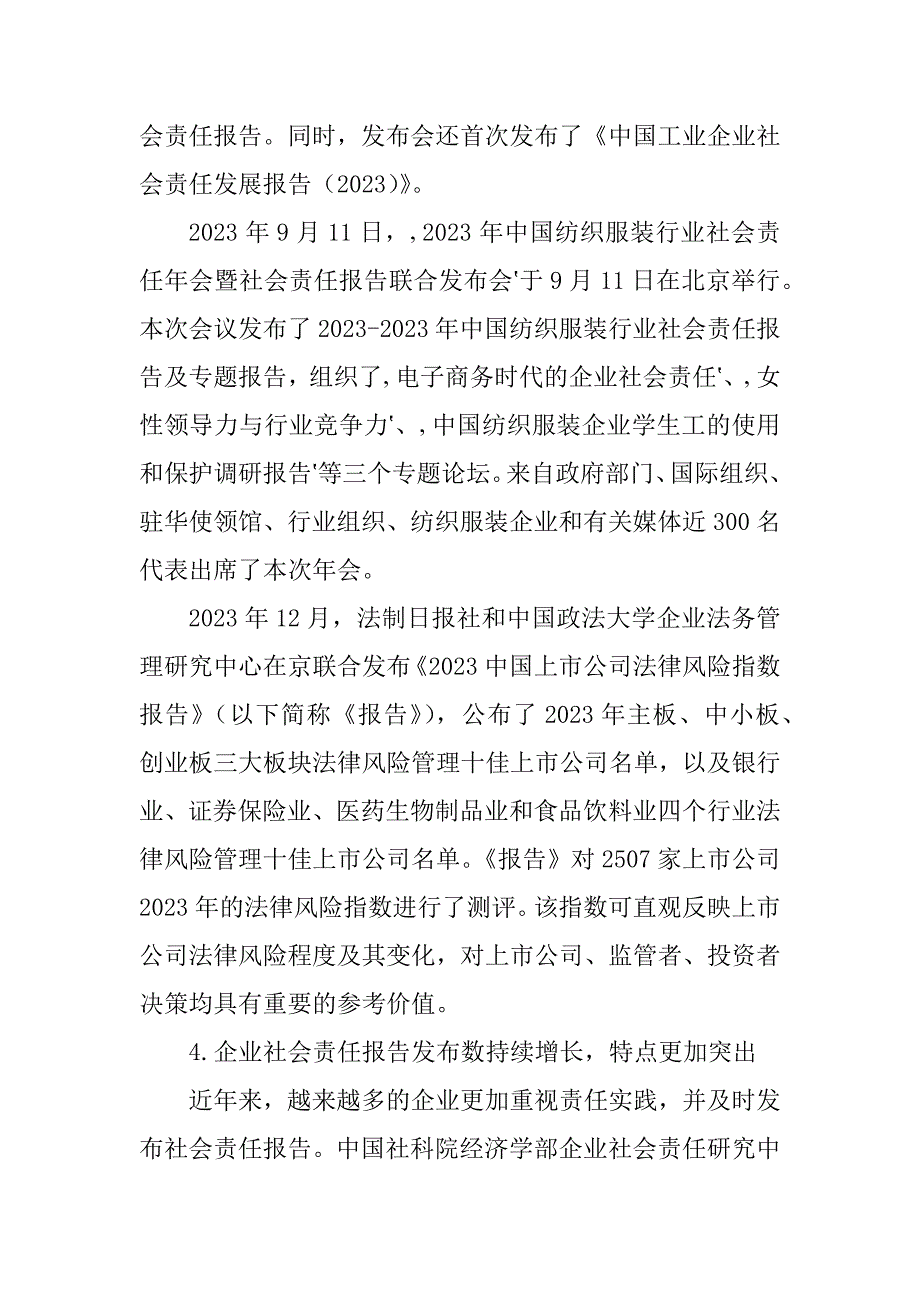 会责任报告。同时，发布会还首次发布了《中国工业企业社会责任发展报告（2023）》。

2023 年 9 月 11 日，,2023 年中国纺织服装行业社会责任年会暨社会责任报告联合发布会'于 9 月 11 日在北京举行。本次会议发布了 2023-2023 年中国纺织服装行业社会责任报告及专题报告，组织了,电子商务时代的企业社会责任'、,女性领导力与行业竞争力'、,中国纺织服装企业学生工的使用和保护调研报告'等三个专题论坛。来自政府部门、国际组织、驻华使领馆、行业组织、纺织服装企业和有关媒体近 300 名代表出席了本次年会。

2023 年 12 月，法制日报社和中国政法大学企业法务管理研究中心在京联合发布《2023 中国上市公司法律风险指数报告》（以下简称《报告》），公布了 2023 年主板、中小板、创业板三大板块法律风险管理十佳上市公司名单，以及银行业、证券保险业、医药生物制品业和食品饮料业四个行业法律风险管理十佳上市公司名单。《报告》对 2507 家上市公司 2023 年的法律风险指数进行了测评。该指数可直观反映上市公司法律风险程度及其变化，对上市公司、监管者、投资者决策均具有重要的参考价值。

4.企业社会责任报告发布数持续增长，特点更加突出

近年来，越来越多的企业更加重视责任实践，并及时发布社会责任报告。中国社科院经济学部企业社会责任研究中